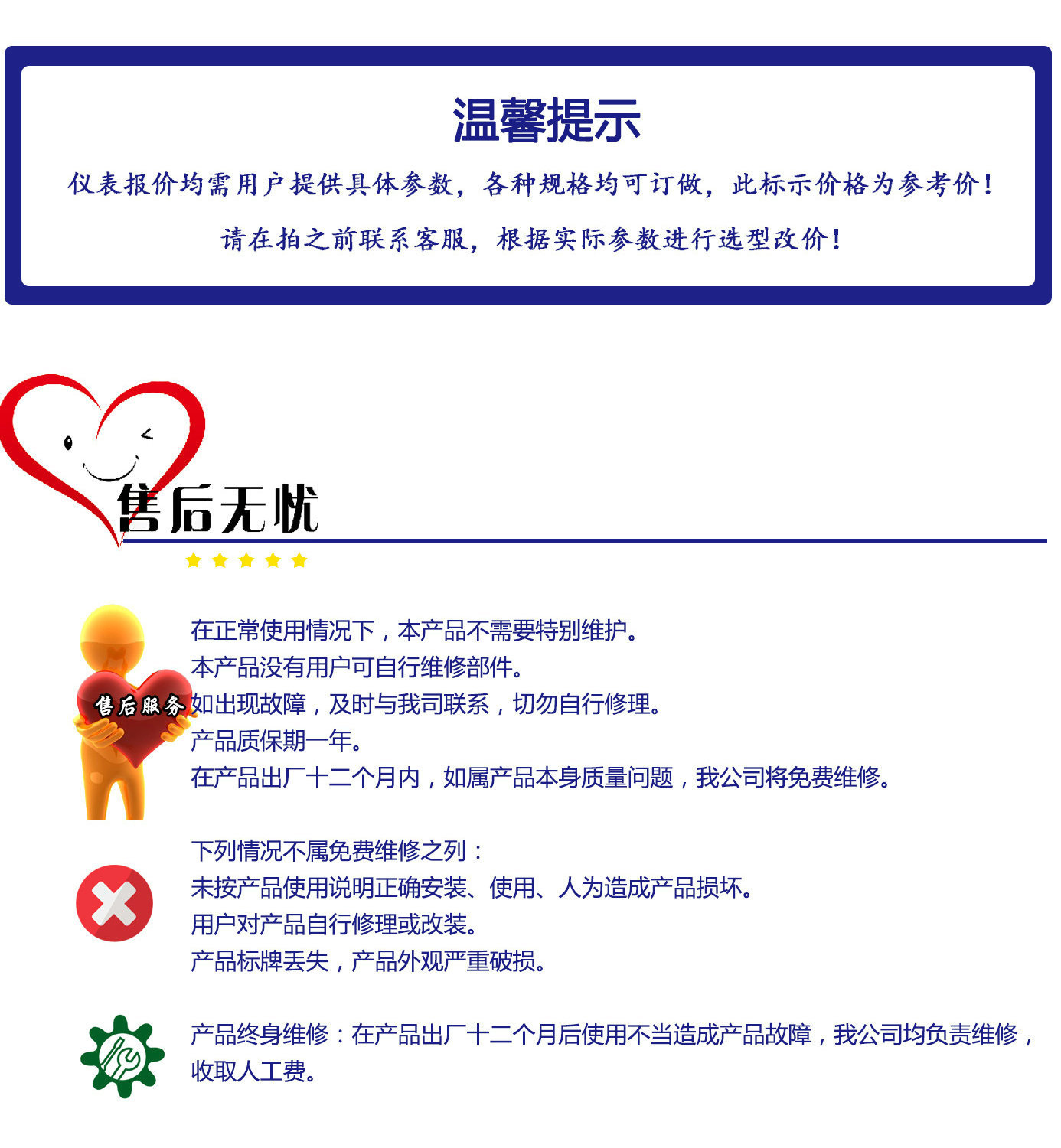 温馨提示

仪表报价均需用户提供具体参数，各种规格均可订做，此标示价格为参考价！

请在拍之前联系客服，根据实际参数进行选型改价！

售后无忧

售后服务

在正常使用情况下，本产品不需要特别维护。
本产品没有用户可自行维修部件。
如出现故障，及时与我司联系，切勿自行修理。
产品质保期一年。
在产品出厂十二个月内，如属产品本身质量问题，我公司将免费维修。

下列情况不属免费维修之列：
未按产品使用说明正确安装、使用、人为造成产品损坏。
用户对产品自行修理或改装。
产品标牌丢失，产品外观严重破损。

产品终身维修：在产品出厂十二个月后使用不当造成产品故障，我公司均负责维修，收取人工费。